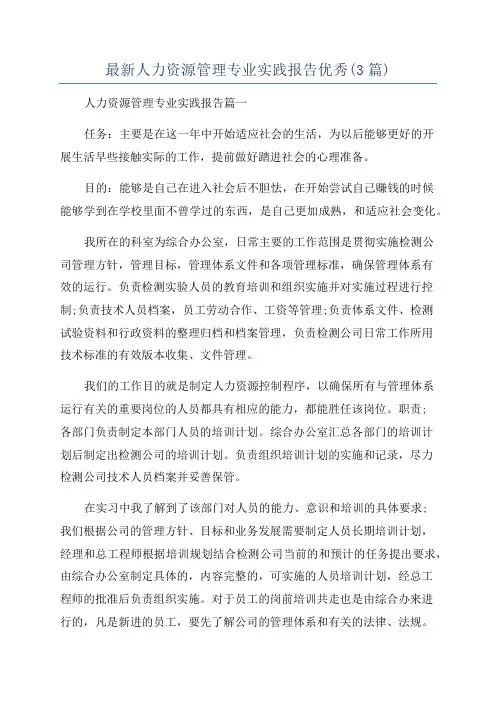 最新人力资源管理专业实践报告优秀(3篇)

人力资源管理专业实践报告篇一

任务：主要是在这一年中开始适应社会的生活，为以后能够更好的开展生活早些接触实际的工作，提前做好踏进社会的心理准备。

目的：能够是自己在进入社会后不胆怯，在开始尝试自己赚钱的时候能够学到在学校里面不曾学过的东西，是自己更加成熟，和适应社会变化。

我所在的科室为综合办公室，日常主要的工作范围是贯彻实施检测公司管理方针，管理目标，管理体系文件和各项管理标准，确保管理体系有效的运行。负责检测实验人员的教育培训和组织实施并对实施过程进行控制;负责技术人员档案，员工劳动合作、工资等管理;负责体系文件、检测试验资料和行政资料的整理归档和档案管理，负责检测公司日常工作所用技术标准的有效版本收集、文件管理。

我们的工作目的就是制定人力资源控制程序，以确保所有与管理体系运行有关的重要岗位的人员都具有相应的能力，都能胜任该岗位。职责;各部门负责制定本部门人员的培训计划。综合办公室汇总各部门的培训计划后制定出检测公司的培训计划。负责组织培训计划的实施和记录，尽力检测公司技术人员档案并妥善保管。

在实习中我了解到了该部门对人员的能力、意识和培训的具体要求;我们根据公司的管理方针、目标和业务发展需要制定人员长期培训计划，经理和总工程师根据培训规划结合检测公司当前的和预计的任务提出要求，由综合办公室制定具体的，内容完整的，可实施的人员培训计划，经总工程师的批准后负责组织实施。对于员工的岗前培训共走也是由综合办来进行的，凡是新进的员工，要先了解公司的管理体系和有关的法律、法规。